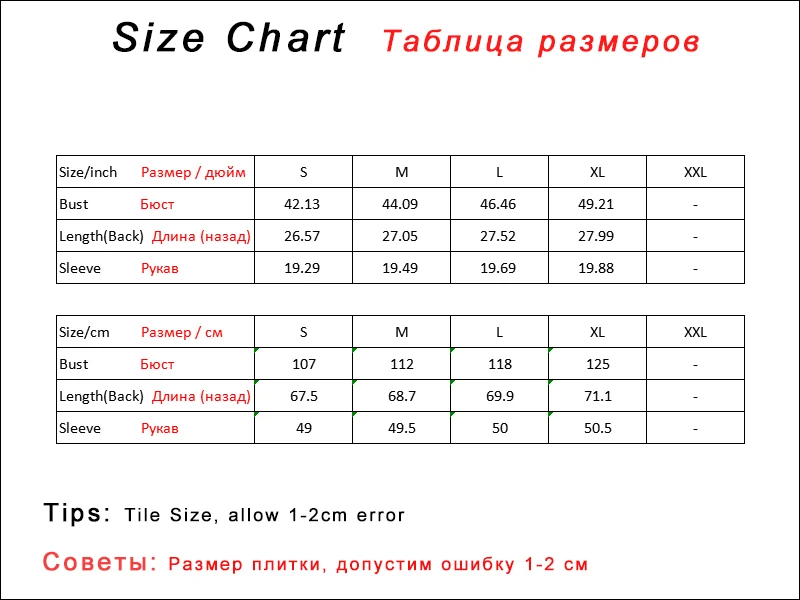 Size Chart Таблица размеров

| Size/inch Размер / дюйм | S | M | L | XL | XXL |
|---|---|---|---|---|---|
| Bust Бюст | 42.13 | 44.09 | 46.46 | 49.21 | - |
| Length(Back) Длина (назад) | 26.57 | 27.05 | 27.52 | 27.99 | - |
| Sleeve Рукав | 19.29 | 19.49 | 19.69 | 19.88 | - |

| Size/cm Размер / см | S | M | L | XL | XXL |
|---|---|---|---|---|---|
| Bust Бюст | 107 | 112 | 118 | 125 | - |
| Length(Back) Длина (назад) | 67.5 | 68.7 | 69.9 | 71.1 | - |
| Sleeve Рукав | 49 | 49.5 | 50 | 50.5 | - |

Tips: Tile Size, allow 1-2cm error

Советы: Размер плитки, допустим ошибку 1-2 см